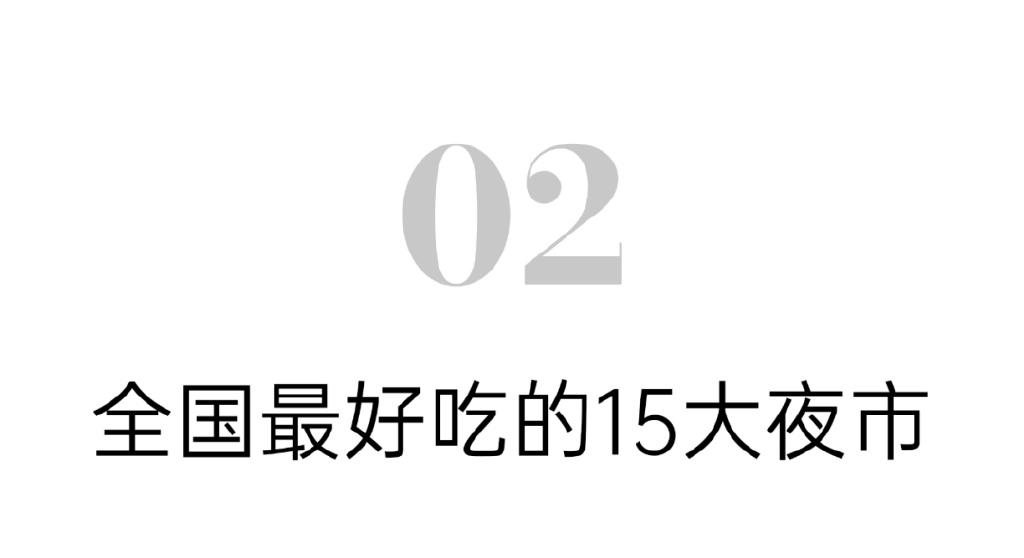 02

全国最好吃的15大夜市